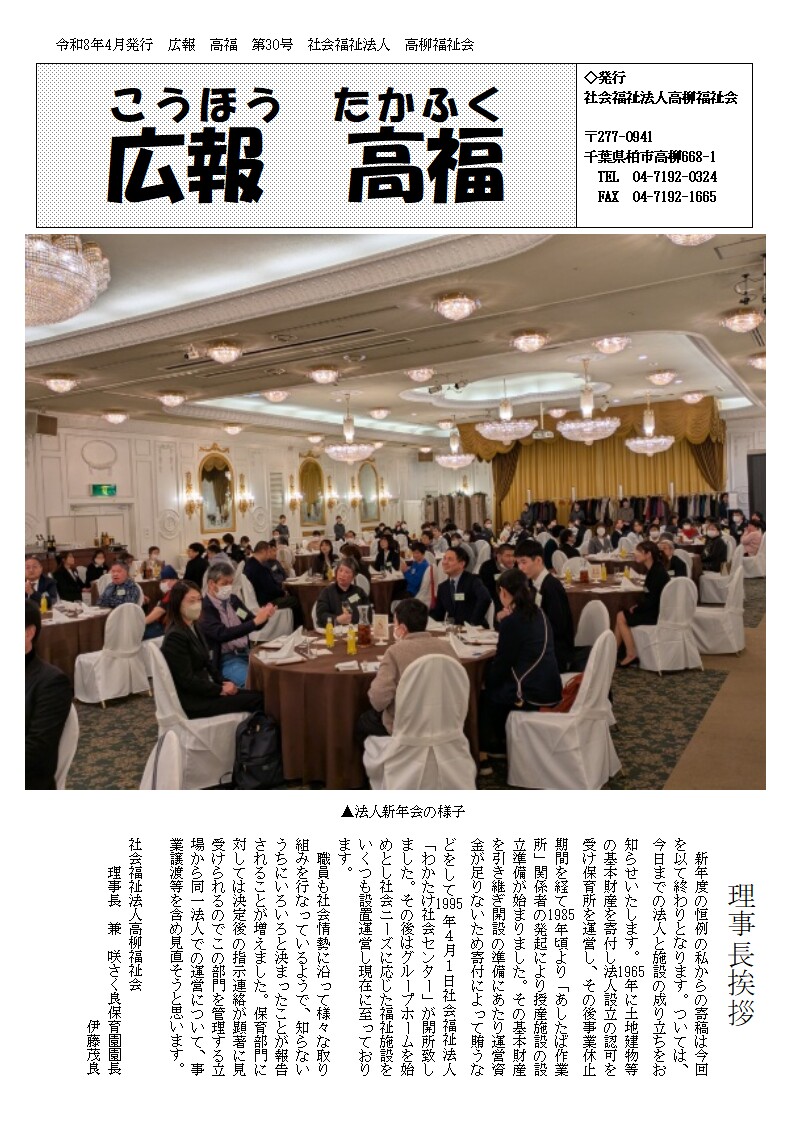 令和8年4月発行　広報　高福　第30号　社会福祉法人　高柳福祉会

こうほう　たかふく
広報　高福

◇発行
社会福祉法人高柳福祉会

〒277-0941
千葉県柏市高柳668-1
TEL　04-7192-0324
FAX　04-7192-1665

▲法人新年会の様子

理事長挨拶

新年度の恒例の私からの寄稿は今回を以て終わりとなります。ついては、今日までの法人と施設の成り立ちをお知らせいたします。1965年に土地建物等の基本財産を寄付し法人設立の認可を受け保育所を運営し、その後事業休止期間を経て1985年頃より「あしたば作業所」関係者の発起により授産施設の設立準備が始まりました。その基本財産を引き継ぎ開設の準備にあたり運営資金が足りないため寄付によって賄うなどをして1995年4月1日社会福祉法人「わかたけ社会センター」が開所致しました。その後はグループホームを始めとし社会ニーズに応じた福祉施設をいくつも設置運営し現在に至っております。

職員も社会情勢に沿って様々な取り組みを行なっているようで、知らないうちにいろいろと決まったことが報告されることが増えました。保育部門に対しては決定後の指示連絡が顕著に見受けられるのでこの部門を管理する立場から同一法人での運営について、事業譲渡等を含め見直そうと思います。

社会福祉法人高柳福祉会
理事長　兼　咲さく良保育園園長
伊藤茂良